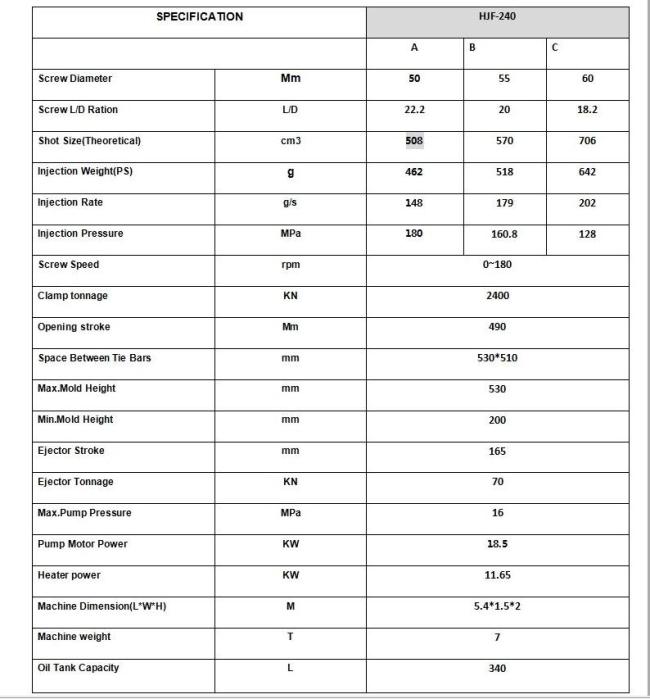 | SPECIFICATION | | HJF-240 | | |
|---|---|---|---|---|
| | | A | B | C |
| Screw Diameter | Mm | 50 | 55 | 60 |
| Screw L/D Ration | L/D | 22.2 | 20 | 18.2 |
| Shot Size(Theoretical) | cm3 | 508 | 570 | 706 |
| Injection Weight(PS) | g | 462 | 518 | 642 |
| Injection Rate | g/s | 148 | 179 | 202 |
| Injection Pressure | MPa | 180 | 160.8 | 128 |
| Screw Speed | rpm | 0~180 | | |
| Clamp tonnage | KN | 2400 | | |
| Opening stroke | Mm | 490 | | |
| Space Between Tie Bars | mm | 530*510 | | |
| Max.Mold Height | mm | 530 | | |
| Min.Mold Height | mm | 200 | | |
| Ejector Stroke | mm | 165 | | |
| Ejector Tonnage | KN | 70 | | |
| Max.Pump Pressure | MPa | 16 | | |
| Pump Motor Power | KW | 18.5 | | |
| Heater power | KW | 11.65 | | |
| Machine Dimension(L*W*H) | M | 5.4*1.5*2 | | |
| Machine weight | T | 7 | | |
| Oil Tank Capacity | L | 340 | | |